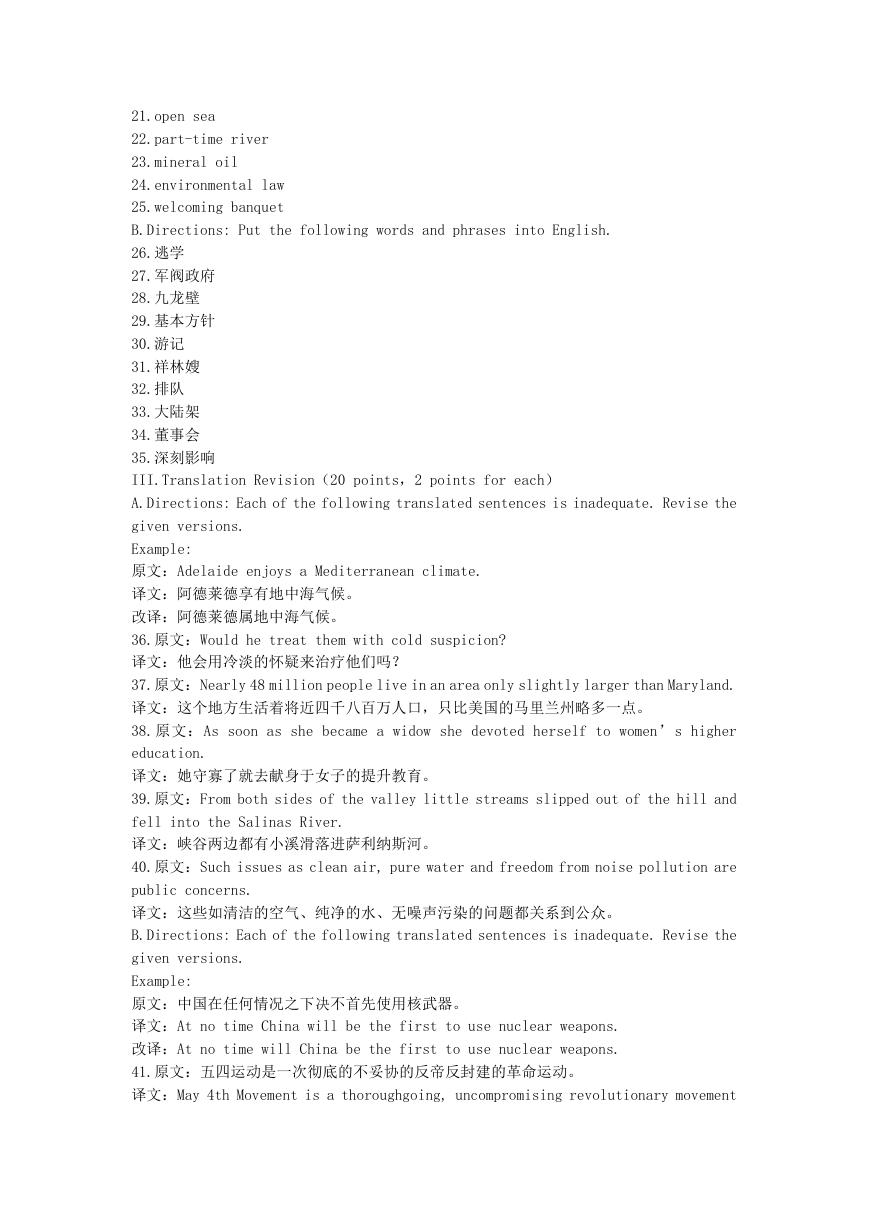 21.open sea
22.part-time river
23.mineral oil
24.environmental law
25.welcoming banquet
B.Directions: Put the following words and phrases into English.
26.逃学
27.军阀政府
28.九龙壁
29.基本方针
30.游记
31.祥林嫂
32.排队
33.大陆架
34.董事会
35.深刻影响
III.Translation Revision（20 points，2 points for each）
A.Directions: Each of the following translated sentences is inadequate. Revise the given versions.
Example:
原文：Adelaide enjoys a Mediterranean climate.
译文：阿德莱德享有地中海气候。
改译：阿德莱德属地中海气候。
36.原文：Would he treat them with cold suspicion?
译文：他会用冷淡的怀疑来治疗他们吗？
37.原文：Nearly 48 million people live in an area only slightly larger than Maryland.
译文：这个地方生活着将近四千八百万人口，只比美国的马里兰州略多一点。
38.原文：As soon as she became a widow she devoted herself to women’s higher education.
译文：她守寡了就去献身于女子的提升教育。
39.原文：From both sides of the valley little streams slipped out of the hill and fell into the Salinas River.
译文：峡谷两边都有小溪滑落进萨利纳斯河。
40.原文：Such issues as clean air, pure water and freedom from noise pollution are public concerns.
译文：这些如清洁的空气、纯净的水、无噪声污染的问题都关系到公众。
B.Directions: Each of the following translated sentences is inadequate. Revise the given versions.
Example:
原文：中国在任何情况之下决不首先使用核武器。
译文：At no time China will be the first to use nuclear weapons.
改译：At no time will China be the first to use nuclear weapons.
41.原文：五四运动是一次彻底的不妥协的反帝反封建的革命运动。
译文：May 4th Movement is a thoroughgoing, uncompromising revolutionary movement